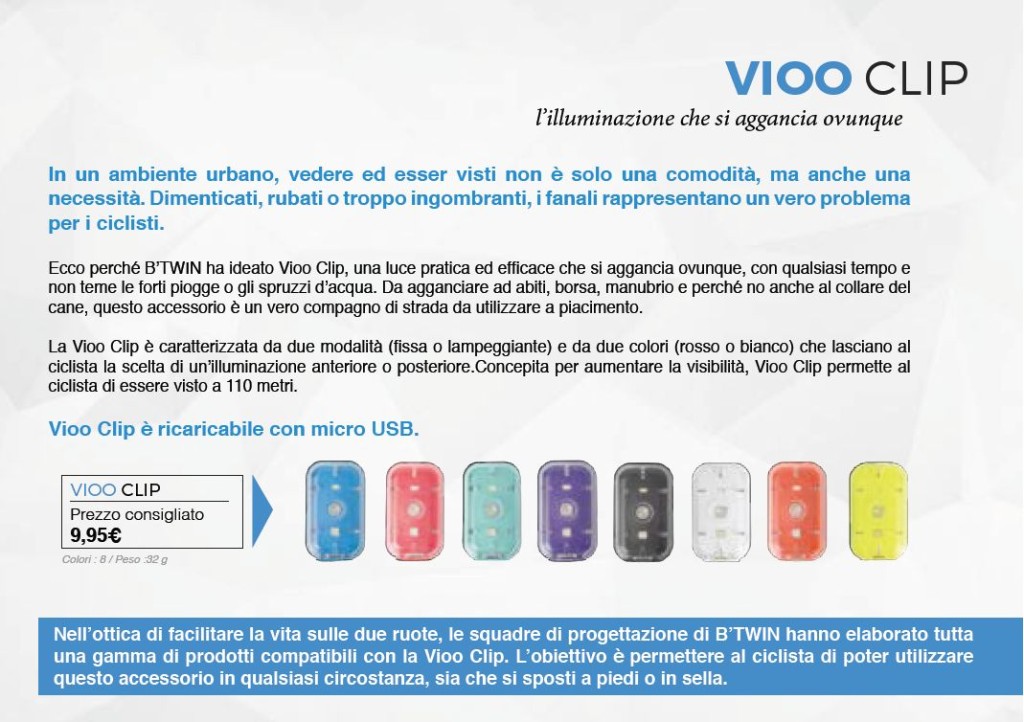 VIOO CLIP
l'illuminazione che si aggancia ovunque

In un ambiente urbano, vedere ed esser visti non è solo una comodità, ma anche una necessità. Dimenticati, rubati o troppo ingombranti, i fanali rappresentano un vero problema per i ciclisti.

Ecco perché B'TWIN ha ideato Vioo Clip, una luce pratica ed efficace che si aggancia ovunque, con qualsiasi tempo e non teme le forti piogge o gli spruzzi d'acqua. Da agganciare ad abiti, borsa, manubrio e perché no anche al collare del cane, questo accessorio è un vero compagno di strada da utilizzare a piacimento.

La Vioo Clip è caratterizzata da due modalità (fissa o lampeggiante) e da due colori (rosso o bianco) che lasciano al ciclista la scelta di un'illuminazione anteriore o posteriore.Concepita per aumentare la visibilità, Vioo Clip permette al ciclista di essere visto a 110 metri.

Vioo Clip è ricaricabile con micro USB.

VIOO CLIP
Prezzo consigliato
9,95€
Colori : 8 / Peso :32 g

Nell'ottica di facilitare la vita sulle due ruote, le squadre di progettazione di B'TWIN hanno elaborato tutta una gamma di prodotti compatibili con la Vioo Clip. L'obiettivo è permettere al ciclista di poter utilizzare questo accessorio in qualsiasi circostanza, sia che si sposti a piedi o in sella.